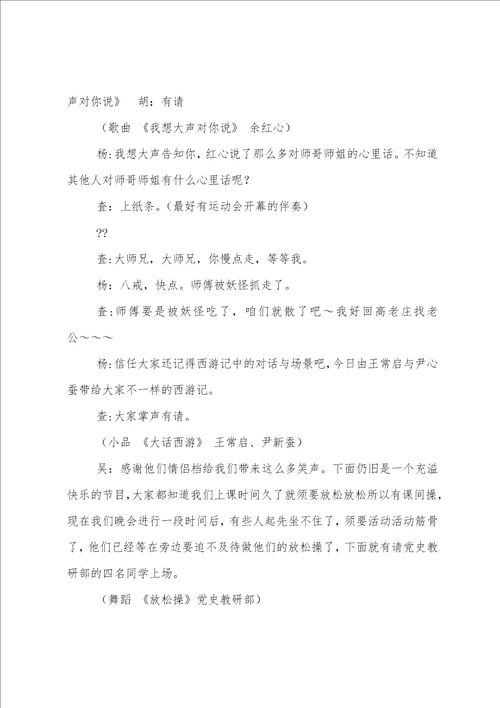 声对你说》　胡：有请

（歌曲　《我想大声对你说》　余红心）

杨：我想大声告知你，红心说了那么多对师哥师姐的心里话。不知道其他人对师哥师姐有什么心里话呢？

查：上纸条。（最好有运动会开幕的伴奏）

??

查：大师兄，大师兄，你慢点走，等等我。

杨：八戒，快点。师傅被妖怪抓走了。

查：师傅要是被妖怪吃了，咱们就散了吧～我好回高老庄找老公～～～

杨：信任大家还记得西游记中的对话与场景吧，今日由王常启与尹心蚕带给大家不一样的西游记。

查：大家掌声有请。

（小品　《大话西游》　王常启、尹新蚕）

吴：感谢他们情侣档给我们带来这么多笑声。下面仍旧是一个充溢快乐的节目，大家都知道我们上课时间久了就须要放松放松所以有课间操，现在我们晚会进行一段时间后，有些人起先坐不住了，须要活动活动筋骨了，他们已经等在旁边要迫不及待做他们的放松操了，下面就有请党史教研部的四名同学上场。

（舞蹈　《放松操》党史教研部）